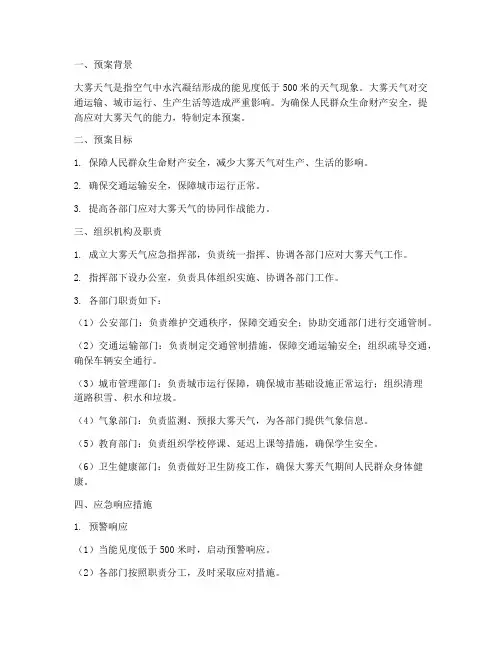 一、预案背景

大雾天气是指空气中水汽凝结形成的能见度低于 500 米的天气现象。大雾天气对交通运输、城市运行、生产生活等造成严重影响。为确保人民群众生命财产安全，提高应对大雾天气的能力，特制定本预案。

二、预案目标

1. 保障人民群众生命财产安全，减少大雾天气对生产、生活的影响。

2. 确保交通运输安全，保障城市运行正常。

3. 提高各部门应对大雾天气的协同作战能力。

三、组织机构及职责

1. 成立大雾天气应急指挥部，负责统一指挥、协调各部门应对大雾天气工作。

2. 指挥部下设办公室，负责具体组织实施、协调各部门工作。

3. 各部门职责如下：

（1）公安部门：负责维护交通秩序，保障交通安全；协助交通部门进行交通管制。

（2）交通运输部门：负责制定交通管制措施，保障交通运输安全；组织疏导交通，确保车辆安全通行。

（3）城市管理部门：负责城市运行保障，确保城市基础设施正常运行；组织清理道路积雪、积水和垃圾。

（4）气象部门：负责监测、预报大雾天气，为各部门提供气象信息。

（5）教育部门：负责组织学校停课、延迟上课等措施，确保学生安全。

（6）卫生健康部门：负责做好卫生防疫工作，确保大雾天气期间人民群众身体健康。

四、应急响应措施

1. 预警响应

（1）当能见度低于 500 米时，启动预警响应。

（2）各部门按照职责分工，及时采取应对措施。